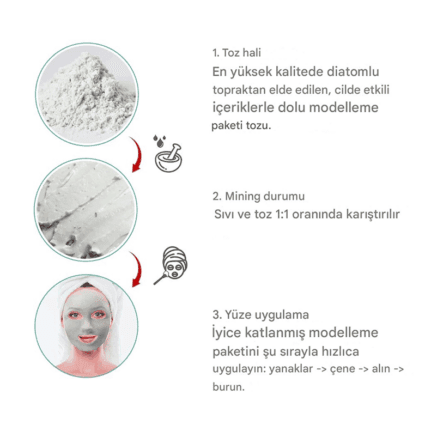 1. Toz hali

En yüksek kalitede diatomlu topraktan elde edilen, cilde etkili içeriklerle dolu modelleme paketi tozu.

2. Mining durumu

Sıvı ve toz 1:1 oranında karıştırılır

3. Yüze uygulama

İyice katlanmış modelleme paketini şu sırayla hızlıca uygulayın: yanaklar -> çene -> alın -> burun.